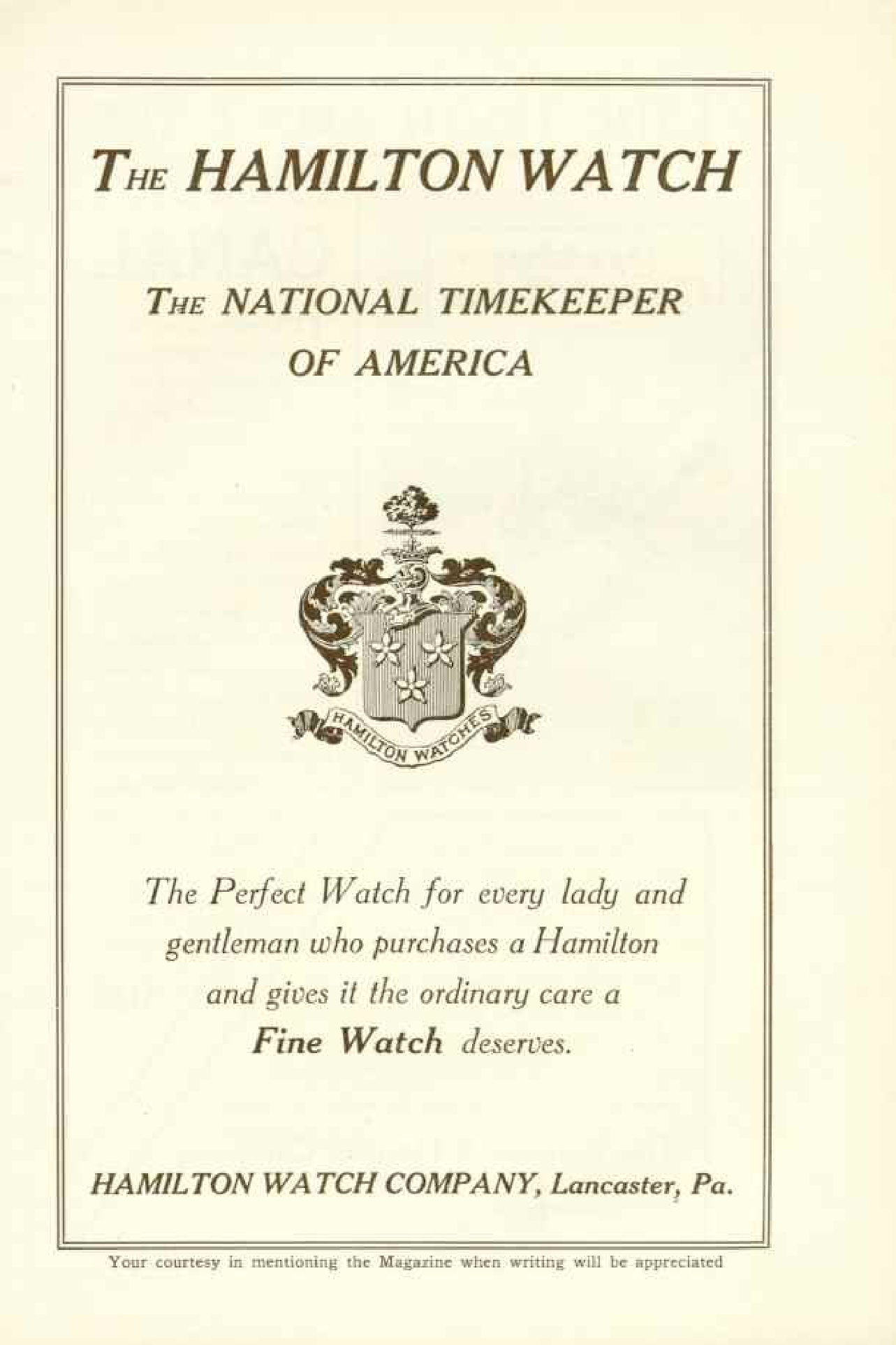 THE HAMILTON WATCH

THE NATIONAL TIMEKEEPER
OF AMERICA

HAMILTON WATCHES

The Perfect Watch for every lady and gentleman who purchases a Hamilton and gives it the ordinary care a Fine Watch deserves.

HAMILTON WATCH COMPANY, Lancaster, Pa.

Your courtesy in mentioning the Magazine when writing will be appreciated